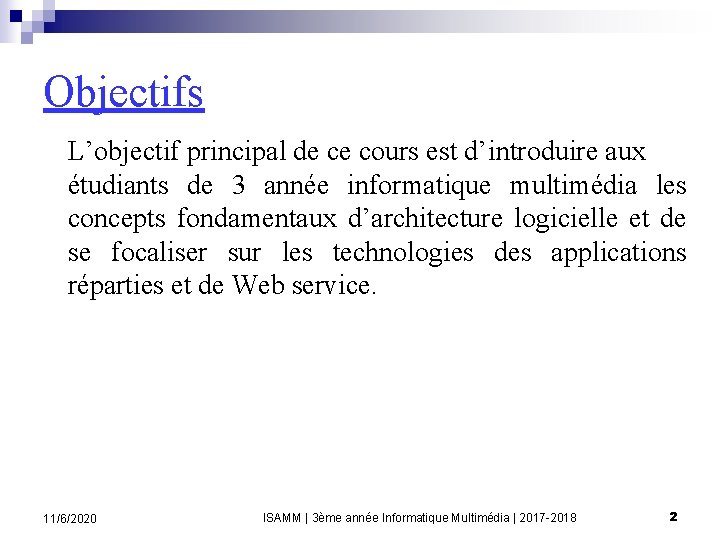 Objectifs

L’objectif principal de ce cours est d’introduire aux étudiants de 3 année informatique multimédia les concepts fondamentaux d’architecture logicielle et de se focaliser sur les technologies des applications réparties et de Web service.

11/6/2020

ISAMM | 3ème année Informatique Multimédia | 2017-2018

2